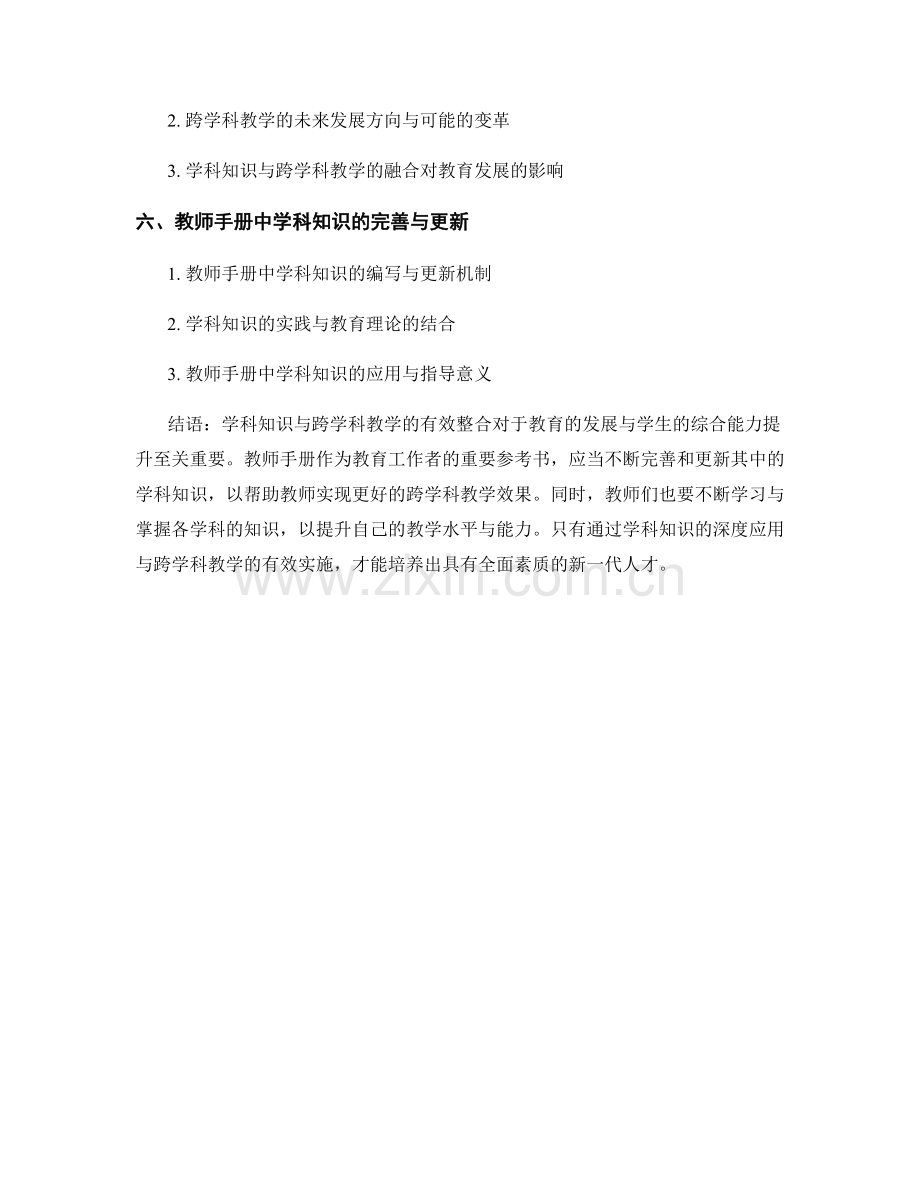 2. 跨学科教学的未来发展方向与可能的变革

3. 学科知识与跨学科教学的融合对教育发展的影响

六、教师手册中学科知识的完善与更新

1. 教师手册中学科知识的编写与更新机制

2. 学科知识的实践与教育理论的结合

3. 教师手册中学科知识的应用与指导意义

结语：学科知识与跨学科教学的有效整合对于教育的发展与学生的综合能力提升至关重要。教师手册作为教育工作者的重要参考书，应当不断完善和更新其中的学科知识，以帮助教师实现更好的跨学科教学效果。同时，教师们也要不断学习与掌握各学科的知识，以提升自己的教学水平与能力。只有通过学科知识的深度应用与跨学科教学的有效实施，才能培养出具有全面素质的新一代人才。

www.zixin.com.cn